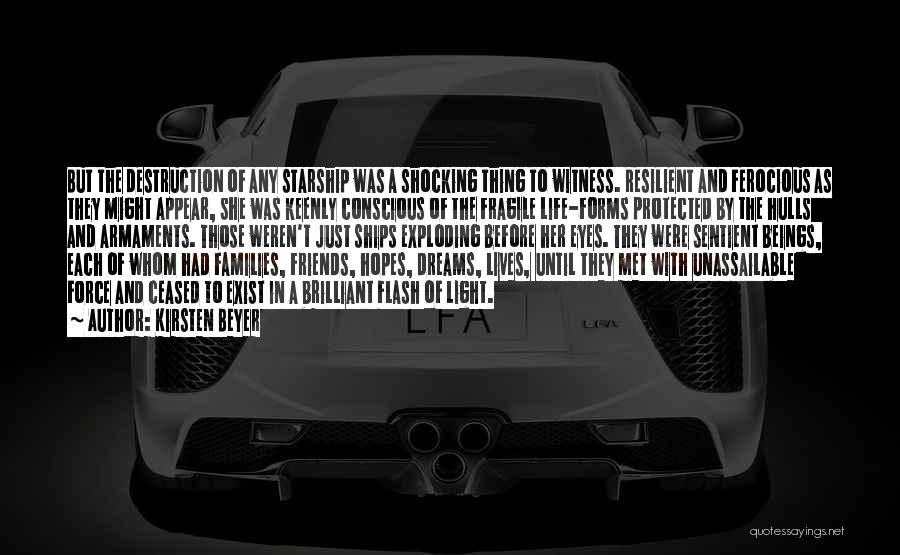 BUT THE DESTRUCTION OF ANY STARSHIP WAS A SHOCKING THING TO WITNESS. RESILIENT AND FEROCIOUS AS THEY MIGHT APPEAR, SHE WAS KEENLY CONSCIOUS OF THE FRAGILE LIFE-FORMS PROTECTED BY THE HULLS AND ARMAMENTS. THOSE WEREN'T JUST SHIPS EXPLODING BEFORE HER EYES. THEY WERE SENTIENT BEINGS, EACH OF WHOM HAD FAMILIES, FRIENDS, HOPES, DREAMS, LIVES, UNTIL THEY MET WITH UNASSAILABLE FORCE AND CEASED TO EXIST IN A BRILLIANT FLASH OF LIGHT.
~ AUTHOR: KIRSTEN BEYER

LFA

LFA

quotessayings.net